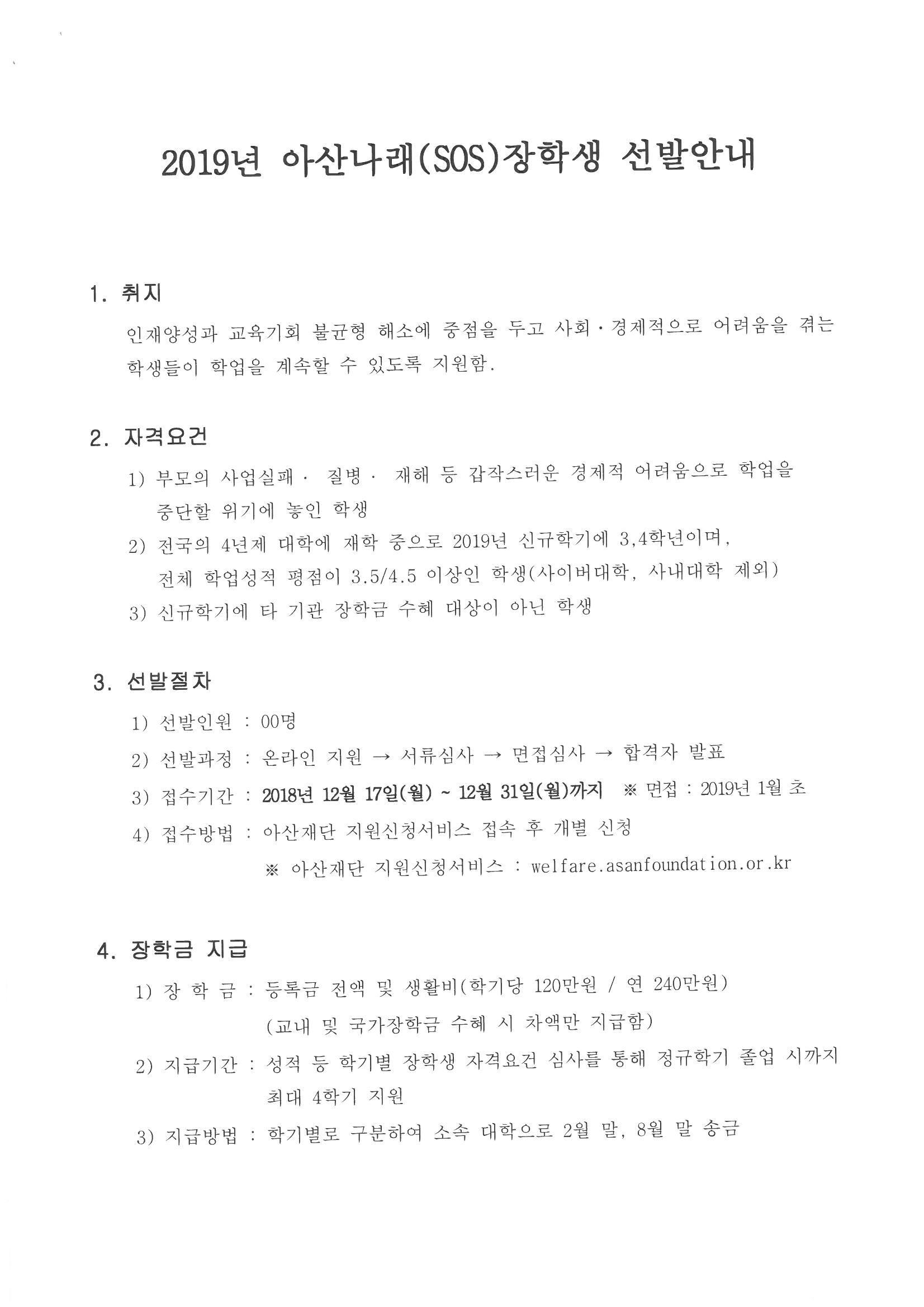 2019년 아산나래(SOS)장학생 선발안내

1. 취지

인재양성과 교육기회 불균형 해소에 중점을 두고 사회·경제적으로 어려움을 겪는 학생들이 학업을 계속할 수 있도록 지원함.

2. 자격요건

1) 부모의 사업실패· 질병· 재해 등 갑작스러운 경제적 어려움으로 학업을 중단할 위기에 놓인 학생

2) 전국의 4년제 대학에 재학 중으로 2019년 신규학기에 3,4학년이며, 전체 학업성적 평점이 3.5/4.5 이상인 학생(사이버대학, 사내대학 제외)

3) 신규학기에 타 기관 장학금 수혜 대상이 아닌 학생

3. 선발절차

1) 선발인원 : 00명

2) 선발과정 : 온라인 지원 → 서류심사 → 면접심사 → 합격자 발표

3) 접수기간 : 2018년 12월 17일(월) ~ 12월 31일(월)까지 ※ 면접 : 2019년 1월 초

4) 접수방법 : 아산재단 지원신청서비스 접속 후 개별 신청

※ 아산재단 지원신청서비스 : welfare.asanfoundation.or.kr

4. 장학금 지급

1) 장 학 금 : 등록금 전액 및 생활비(학기당 120만원 / 연 240만원)
(교내 및 국가장학금 수혜 시 차액만 지급함)

2) 지급기간 : 성적 등 학기별 장학생 자격요건 심사를 통해 정규학기 졸업 시까지 최대 4학기 지원

3) 지급방법 : 학기별로 구분하여 소속 대학으로 2월 말, 8월 말 송금